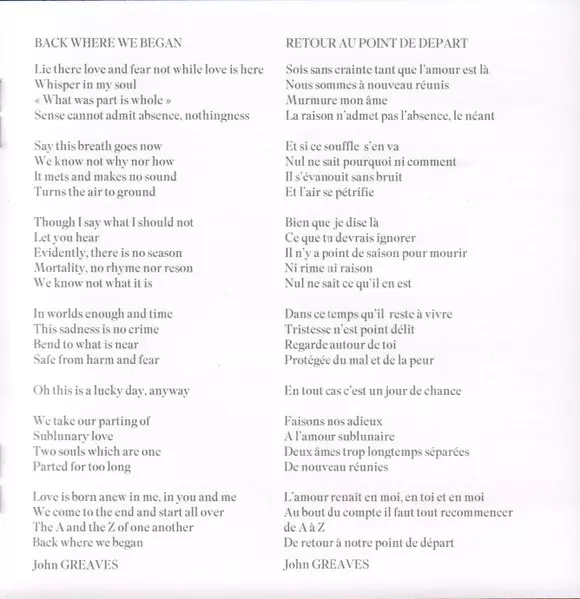 BACK WHERE WE BEGAN

Lie there love and fear not while love is here
Whisper in my soul
« What was part is whole »
Sense cannot admit absence, nothingness

Say this breath goes now
We know not why nor how
It mets and makes no sound
Turns the air to ground

Though I say what I should not
Let you hear
Evidently, there is no season
Mortality, no rhyme nor reson
We know not what it is

In worlds enough and time
This sadness is no crime
Bend to what is near
Safe from harm and fear

Oh this is a lucky day, anyway

We take our parting of
Sublunary love
Two souls which are one
Parted for too long

Love is born anew in me, in you and me
We come to the end and start all over
The A and the Z of one another
Back where we began

John GREAVES

RETOUR AU POINT DE DEPART

Sois sans crainte tant que l'amour est là
Nous sommes à nouveau réunis
Murmure mon âme
La raison n'admet pas l'absence, le néant

Et si ce souffle s'en va
Nul ne sait pourquoi ni comment
Il s'évanouit sans bruit
Et l'air se pétrifie

Bien que je dise là
Ce que tu devrais ignorer
Il n'y a point de saison pour mourir
Ni rime ni raison
Nul ne sait ce qu'il en est

Dans ce temps qu'il reste à vivre
Tristesse n'est point délit
Regarde autour de toi
Protégée du mal et de la peur

En tout cas c'est un jour de chance

Faisons nos adieux
A l'amour sublunaire
Deux âmes trop longtemps séparées
De nouveau réunies

L'amour renaît en moi, en toi et en moi
Au bout du compte il faut tout recommencer
de A à Z
De retour à notre point de départ

John GREAVES